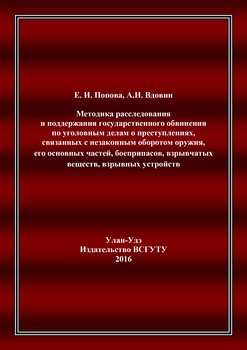 Е. И. Попова, А.Н. Вдовин

Методика расследования
и поддержания государственного обвинения
по уголовным делам о преступлениях,
связанных с незаконным оборотом оружия,
его основных частей, боеприпасов, взрывчатых
веществ, взрывных устройств

Улан-Удэ
Издательство ВСГУТУ
2016